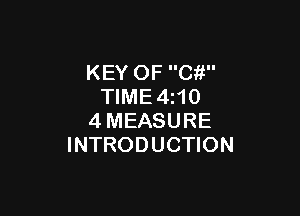 KEY OF "C#"
TIME 4:10
4 MEASURE
INTRODUCTION